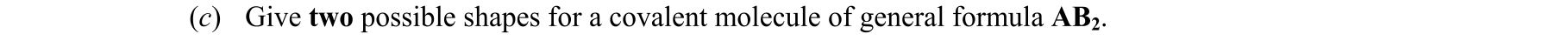 (c) Give two possible shapes for a covalent molecule of general formula $AB_2$.